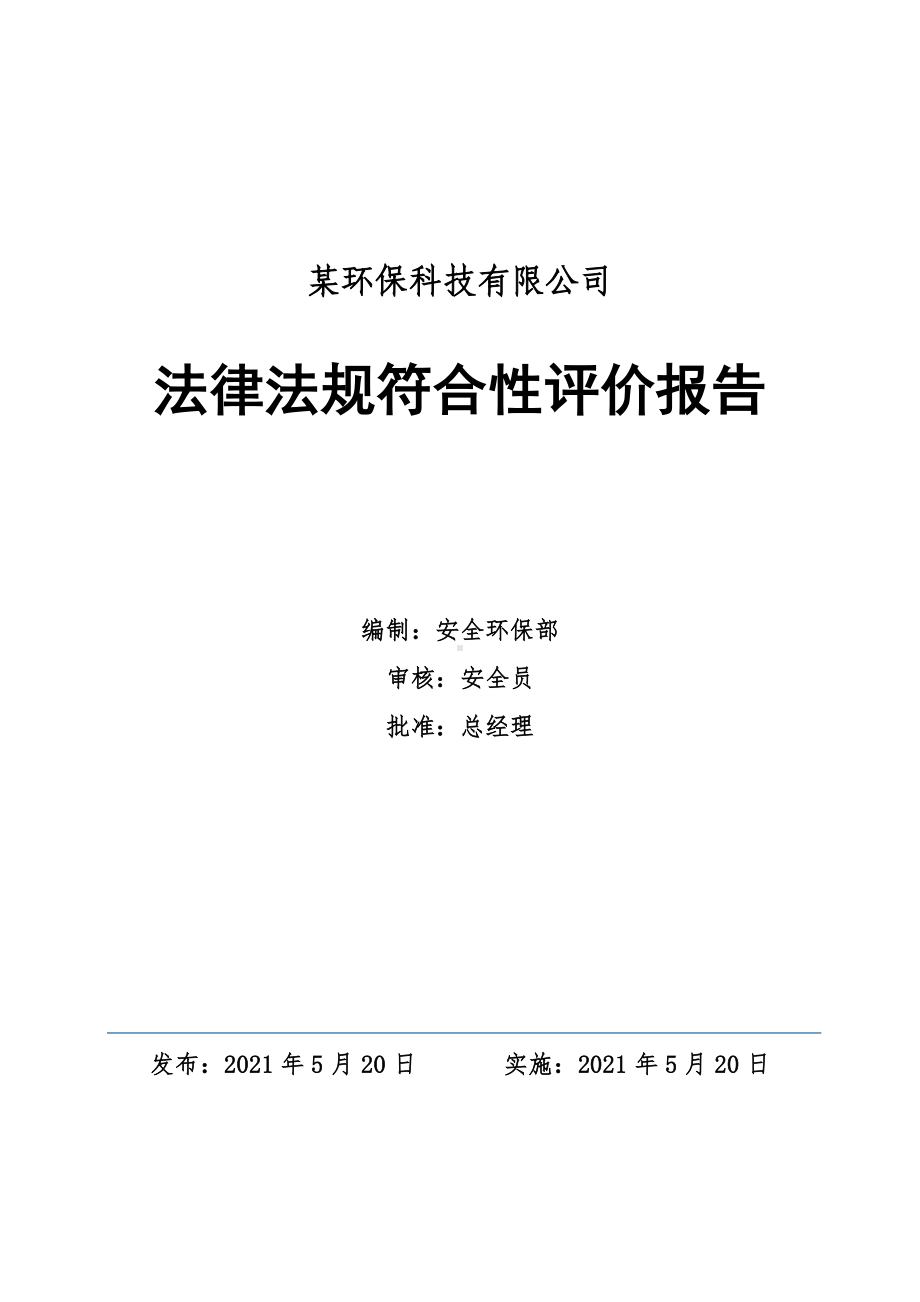 某环保科技有限公司

法律法规符合性评价报告

编制：安全环保部

审核：安全员

批准：总经理

发布：2021 年 5 月 20 日　　实施：2021 年 5 月 20 日